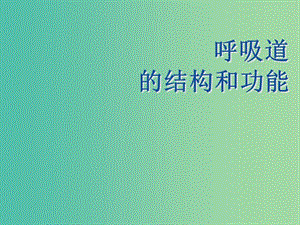 呼吸道
的结构和功能